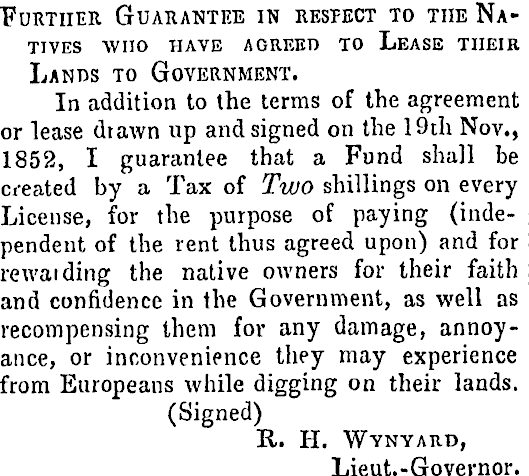 Further Guarantee in respect to the Natives who have agreed to Lease their Lands to Government.

In addition to the terms of the agreement or lease drawn up and signed on the 19th Nov., 1852, I guarantee that a Fund shall be created by a Tax of Two shillings on every License, for the purpose of paying (independent of the rent thus agreed upon) and for rewarding the native owners for their faith and confidence in the Government, as well as recompensing them for any damage, annoyance, or inconvenience they may experience from Europeans while digging on their lands.

(Signed)

R. H. Wynyard,
Lieut.-Governor.